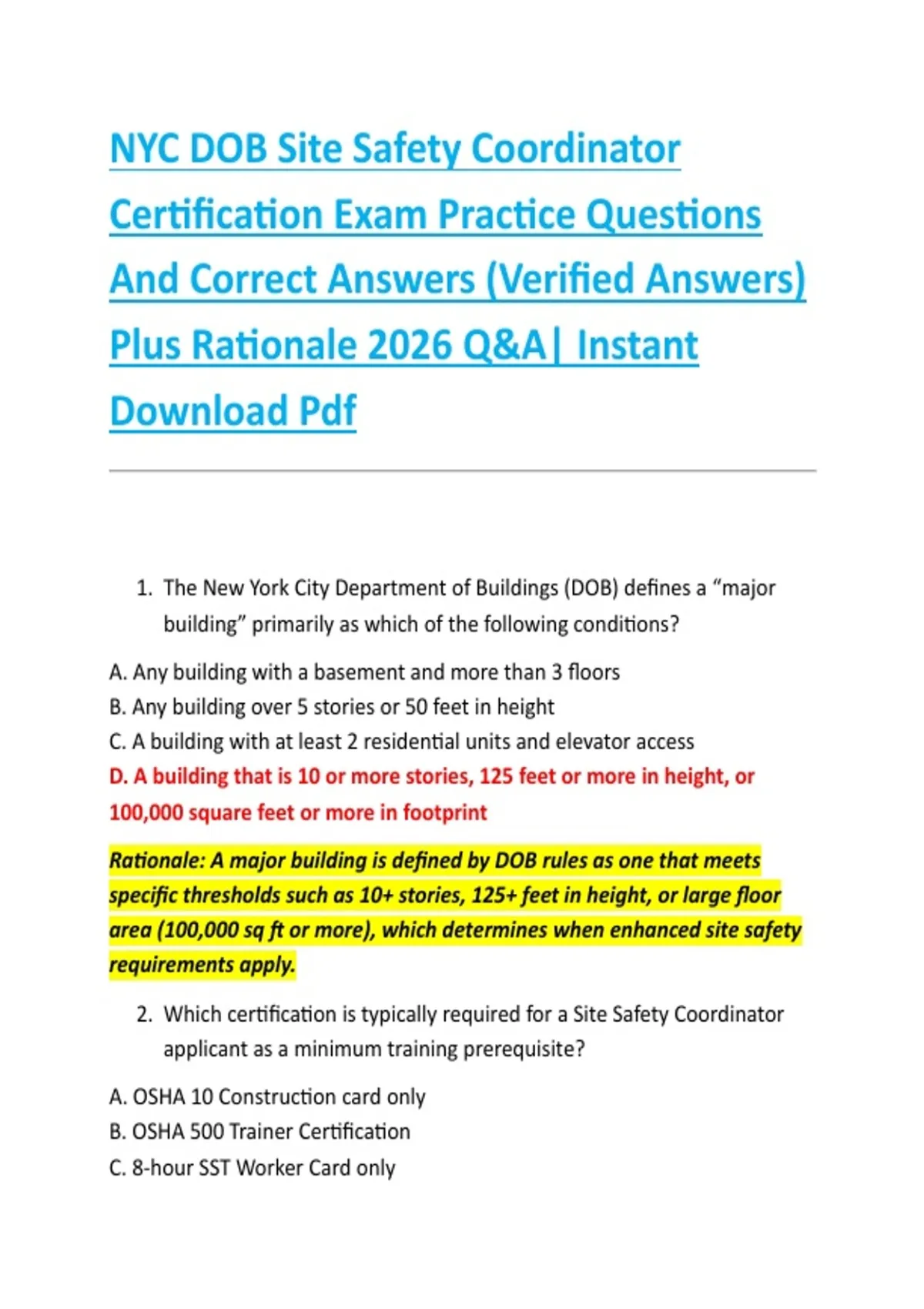 NYC DOB Site Safety Coordinator Certification Exam Practice Questions And Correct Answers (Verified Answers) Plus Rationale 2026 Q&A| Instant Download Pdf

1. The New York City Department of Buildings (DOB) defines a “major building” primarily as which of the following conditions?

A. Any building with a basement and more than 3 floors
B. Any building over 5 stories or 50 feet in height
C. A building with at least 2 residential units and elevator access
D. A building that is 10 or more stories, 125 feet or more in height, or 100,000 square feet or more in footprint

Rationale: A major building is defined by DOB rules as one that meets specific thresholds such as 10+ stories, 125+ feet in height, or large floor area (100,000 sq ft or more), which determines when enhanced site safety requirements apply.

2. Which certification is typically required for a Site Safety Coordinator applicant as a minimum training prerequisite?

A. OSHA 10 Construction card only
B. OSHA 500 Trainer Certification
C. 8-hour SST Worker Card only